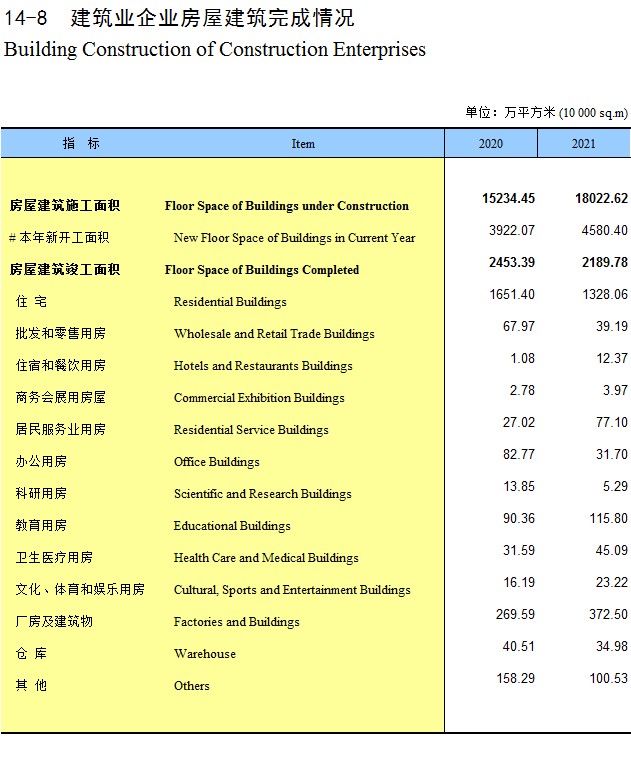 14-8 建筑业企业房屋建筑完成情况
Building Construction of Construction Enterprises

单位：万平方米 (10 000 sq.m)

| 指 标 | Item | 2020 | 2021 |
|---|---|---|---|
| 房屋建筑施工面积 | Floor Space of Buildings under Construction | 15234.45 | 18022.62 |
| #本年新开工面积 | New Floor Space of Buildings in Current Year | 3922.07 | 4580.40 |
| 房屋建筑竣工面积 | Floor Space of Buildings Completed | 2453.39 | 2189.78 |
| 住 宅 | Residential Buildings | 1651.40 | 1328.06 |
| 批发和零售用房 | Wholesale and Retail Trade Buildings | 67.97 | 39.19 |
| 住宿和餐饮用房 | Hotels and Restaurants Buildings | 1.08 | 12.37 |
| 商务会展用房屋 | Commercial Exhibition Buildings | 2.78 | 3.97 |
| 居民服务业用房 | Residential Service Buildings | 27.02 | 77.10 |
| 办公用房 | Office Buildings | 82.77 | 31.70 |
| 科研用房 | Scientific and Research Buildings | 13.85 | 5.29 |
| 教育用房 | Educational Buildings | 90.36 | 115.80 |
| 卫生医疗用房 | Health Care and Medical Buildings | 31.59 | 45.09 |
| 文化、体育和娱乐用房 | Cultural, Sports and Entertainment Buildings | 16.19 | 23.22 |
| 厂房及建筑物 | Factories and Buildings | 269.59 | 372.50 |
| 仓 库 | Warehouse | 40.51 | 34.98 |
| 其 他 | Others | 158.29 | 100.53 |